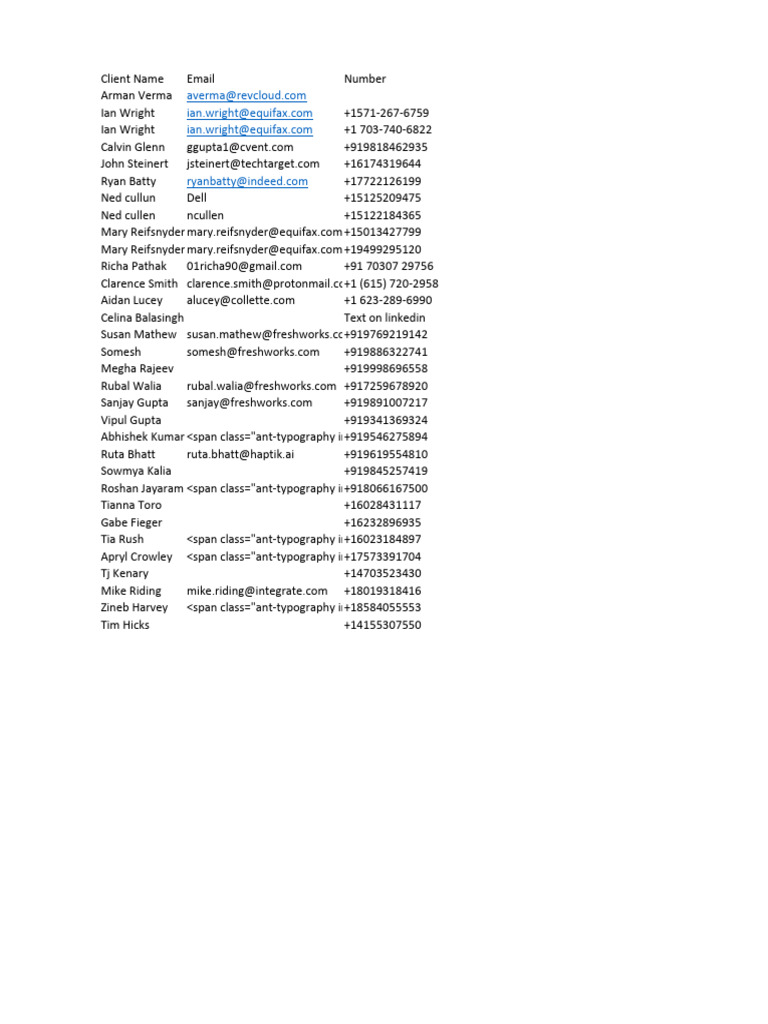 | Client Name | Email | Number |
|---|---|---|
| Arman Verma | averma@revcloud.com | |
| Ian Wright | ian.wright@equifax.com | +1571-267-6759 |
| Ian Wright | ian.wright@equifax.com | +1 703-740-6822 |
| Calvin Glenn | ggupta1@cvent.com | +919818462935 |
| John Steinert | jsteinert@techtarget.com | +16174319644 |
| Ryan Batty | ryanbatty@indeed.com | +17722126199 |
| Ned cullun | Dell | +15125209475 |
| Ned cullen | ncullen | +15122184365 |
| Mary Reifsnyder | mary.reifsnyder@equifax.com | +15013427799 |
| Mary Reifsnyder | mary.reifsnyder@equifax.com | +19499295120 |
| Richa Pathak | 01richa90@gmail.com | +91 70307 29756 |
| Clarence Smith | clarence.smith@protonmail.cc | +1 (615) 720-2958 |
| Aidan Lucey | alucey@collette.com | +1 623-289-6990 |
| Celina Balasingh | | Text on linkedin |
| Susan Mathew | susan.mathew@freshworks.cc | +919769219142 |
| Somesh | somesh@freshworks.com | +919886322741 |
| Megha Rajeev | | +919998696558 |
| Rubal Walia | rubal.walia@freshworks.com | +917259678920 |
| Sanjay Gupta | sanjay@freshworks.com | +919891007217 |
| Vipul Gupta | | +919341369324 |
| Abhishek Kumar | <span class="ant-typography i | +919546275894 |
| Ruta Bhatt | ruta.bhatt@haptik.ai | +919619554810 |
| Sowmya Kalia | | +919845257419 |
| Roshan Jayaram | <span class="ant-typography i | +918066167500 |
| Tianna Toro | | +16028431117 |
| Gabe Fieger | | +16232896935 |
| Tia Rush | <span class="ant-typography i | +16023184897 |
| Apryl Crowley | <span class="ant-typography i | +17573391704 |
| Tj Kenary | | +14703523430 |
| Mike Riding | mike.riding@integrate.com | +18019318416 |
| Zineb Harvey | <span class="ant-typography i | +18584055553 |
| Tim Hicks | | +14155307550 |